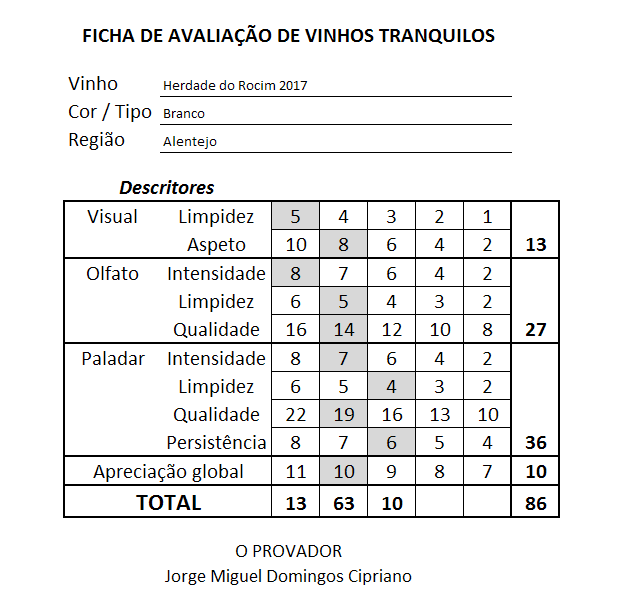 FICHA DE AVALIAÇÃO DE VINHOS TRANQUILOS

Vinho Herdade do Rocim 2017
Cor / Tipo Branco
Região Alentejo

Descritores

| | | | | | | | |
|---|---|---|---|---|---|---|---|
| Visual | Limpidez | 5 | 4 | 3 | 2 | 1 | |
| | Aspeto | 10 | 8 | 6 | 4 | 2 | 13 |
| Olfato | Intensidade | 8 | 7 | 6 | 4 | 2 | |
| | Limpidez | 6 | 5 | 4 | 3 | 2 | |
| | Qualidade | 16 | 14 | 12 | 10 | 8 | 27 |
| Paladar | Intensidade | 8 | 7 | 6 | 4 | 2 | |
| | Limpidez | 6 | 5 | 4 | 3 | 2 | |
| | Qualidade | 22 | 19 | 16 | 13 | 10 | |
| | Persistência | 8 | 7 | 6 | 5 | 4 | 36 |
| Apreciação global | | 11 | 10 | 9 | 8 | 7 | 10 |
| TOTAL | | 13 | 63 | 10 | | | 86 |

O PROVADOR
Jorge Miguel Domingos Cipriano